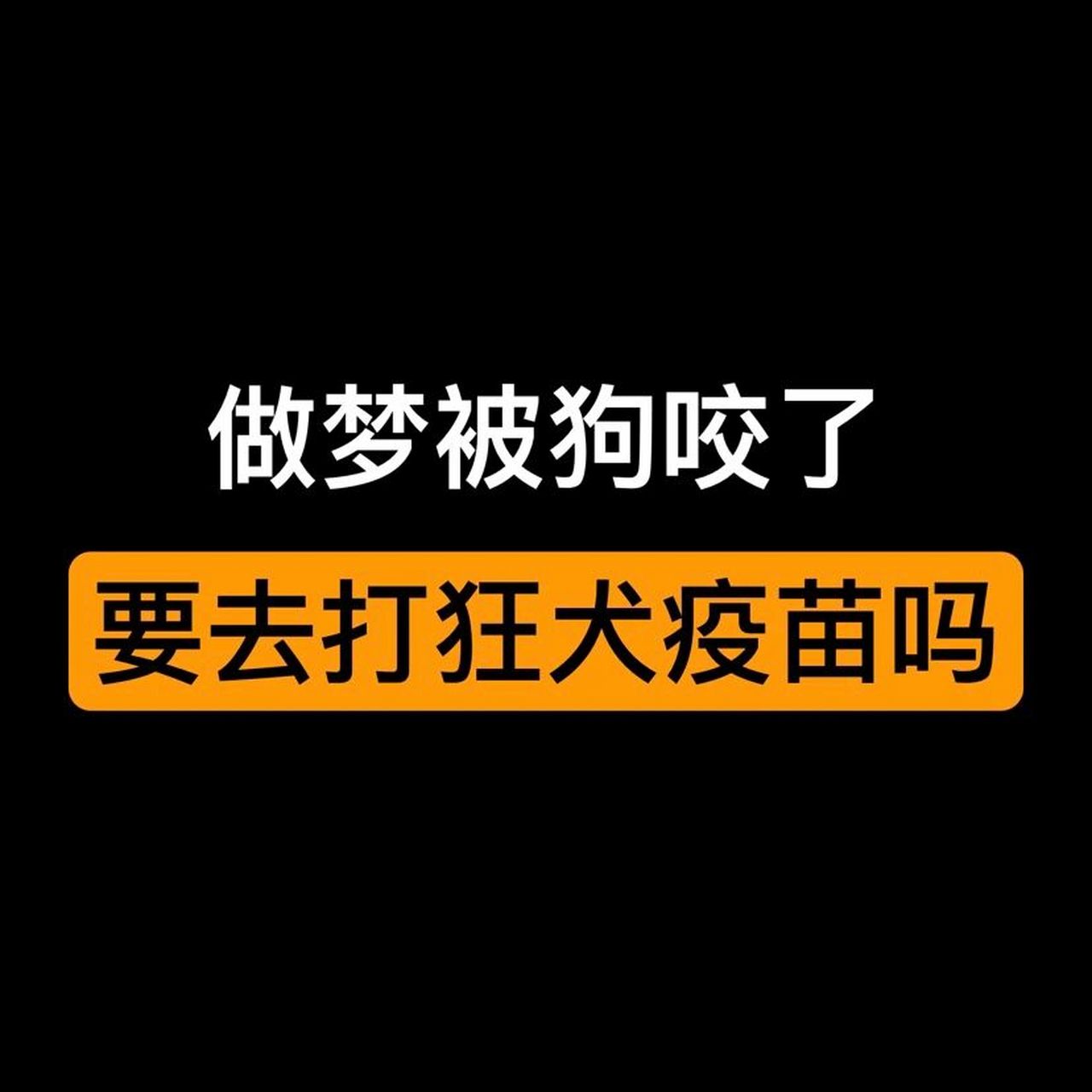 做梦被狗咬了
要去打狂犬疫苗吗